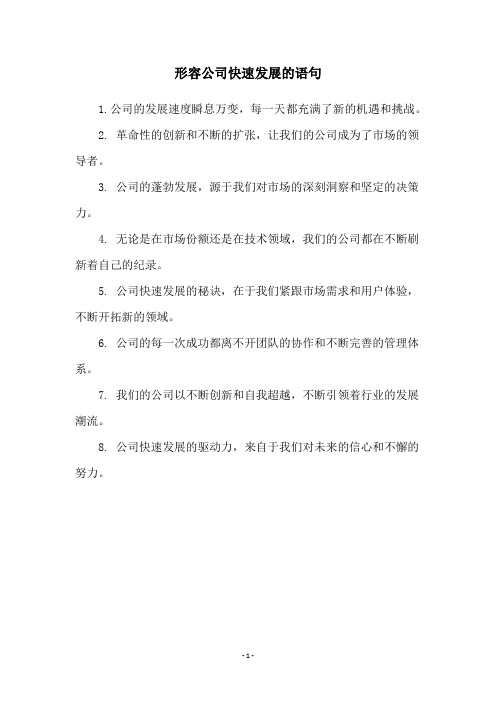 形容公司快速发展的语句

1. 公司的发展速度瞬息万变，每一天都充满了新的机遇和挑战。

2. 革命性的创新和不断的扩张，让我们的公司成为了市场的领导者。

3. 公司的蓬勃发展，源于我们对市场的深刻洞察和坚定的决策力。

4. 无论是在市场份额还是在技术领域，我们的公司都在不断刷新着自己的纪录。

5. 公司快速发展的秘诀，在于我们紧跟市场需求和用户体验，不断开拓新的领域。

6. 公司的每一次成功都离不开团队的协作和不断完善的管理体系。

7. 我们的公司以不断创新和自我超越，不断引领着行业的发展潮流。

8. 公司快速发展的驱动力，来自于我们对未来的信心和不懈的努力。

- 1 -